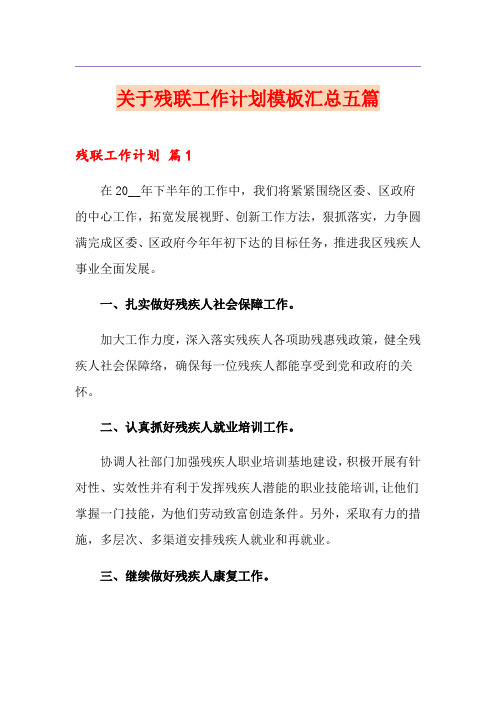 关于残联工作计划模板汇总五篇

残联工作计划 篇1

在20__年下半年的工作中，我们将紧紧围绕区委、区政府的中心工作，拓宽发展视野、创新工作方法，狠抓落实，力争圆满完成区委、区政府今年年初下达的目标任务，推进我区残疾人事业全面发展。

一、扎实做好残疾人社会保障工作。

加大工作力度，深入落实残疾人各项助残惠残政策，健全残疾人社会保障络，确保每一位残疾人都能享受到党和政府的关怀。

二、认真抓好残疾人就业培训工作。

协调人社部门加强残疾人职业培训基地建设，积极开展有针对性、实效性并有利于发挥残疾人潜能的职业技能培训，让他们掌握一门技能，为他们劳动致富创造条件。另外，采取有力的措施，多层次、多渠道安排残疾人就业和再就业。

三、继续做好残疾人康复工作。